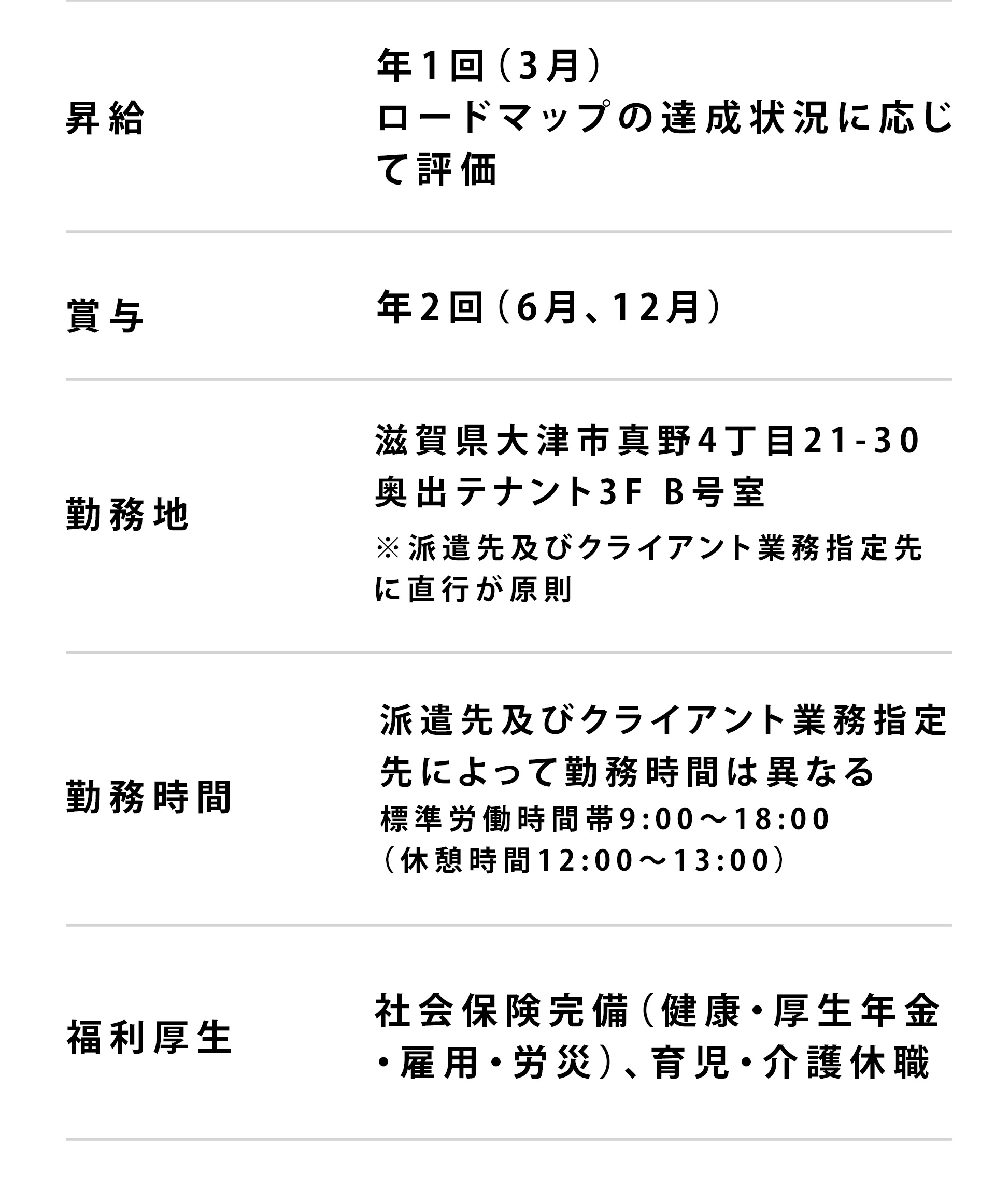 昇給

年1回（3月）
ロードマップの達成状況に応じて評価

賞与

年2回（6月、12月）

勤務地

滋賀県大津市真野4丁目21-30
奥出テナント3F B号室
※派遣先及びクライアント業務指定先に直行が原則

勤務時間

派遣先及びクライアント業務指定先によって勤務時間は異なる
標準労働時間帯9:00～18:00
（休憩時間12:00～13:00）

福利厚生

社会保険完備（健康・厚生年金・雇用・労災）、育児・介護休職